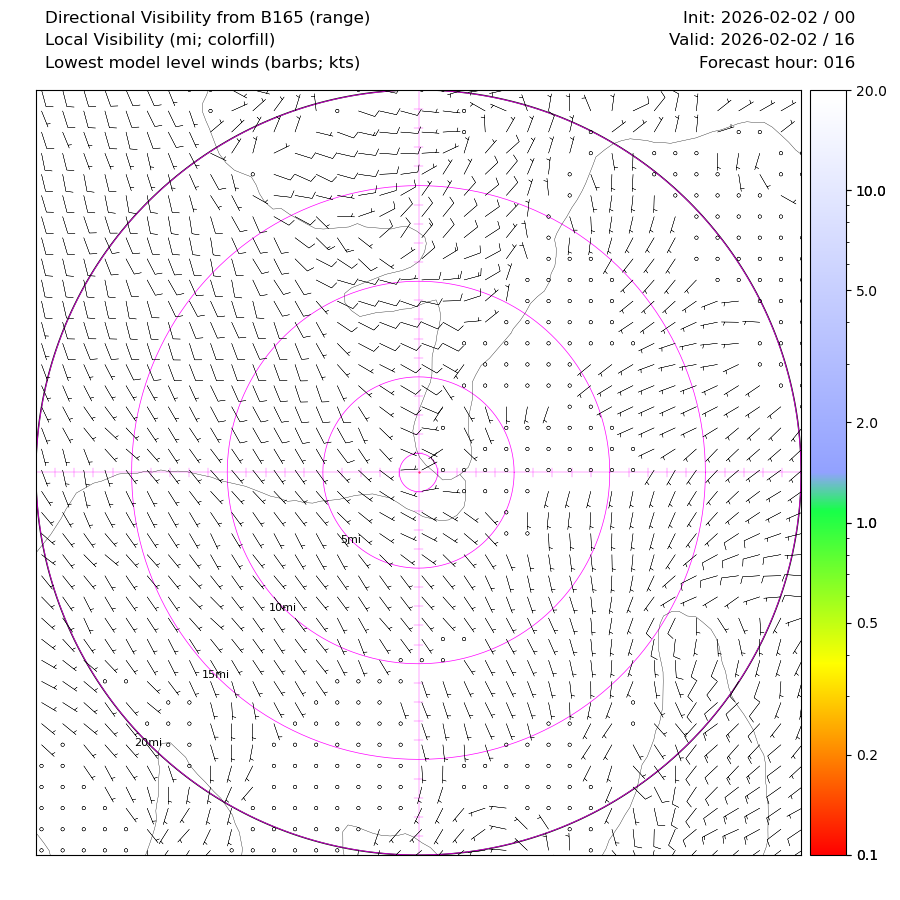 Directional Visibility from B165 (range)
Local Visibility (mi; colorfill)
Lowest model level winds (barbs; kts)

Init: 2026-02-02 / 00
Valid: 2026-02-02 / 16
Forecast hour: 016

5mi
10mi
15mi
20mi

20.0
10.0
5.0
2.0
1.0
0.5
0.2
0.1